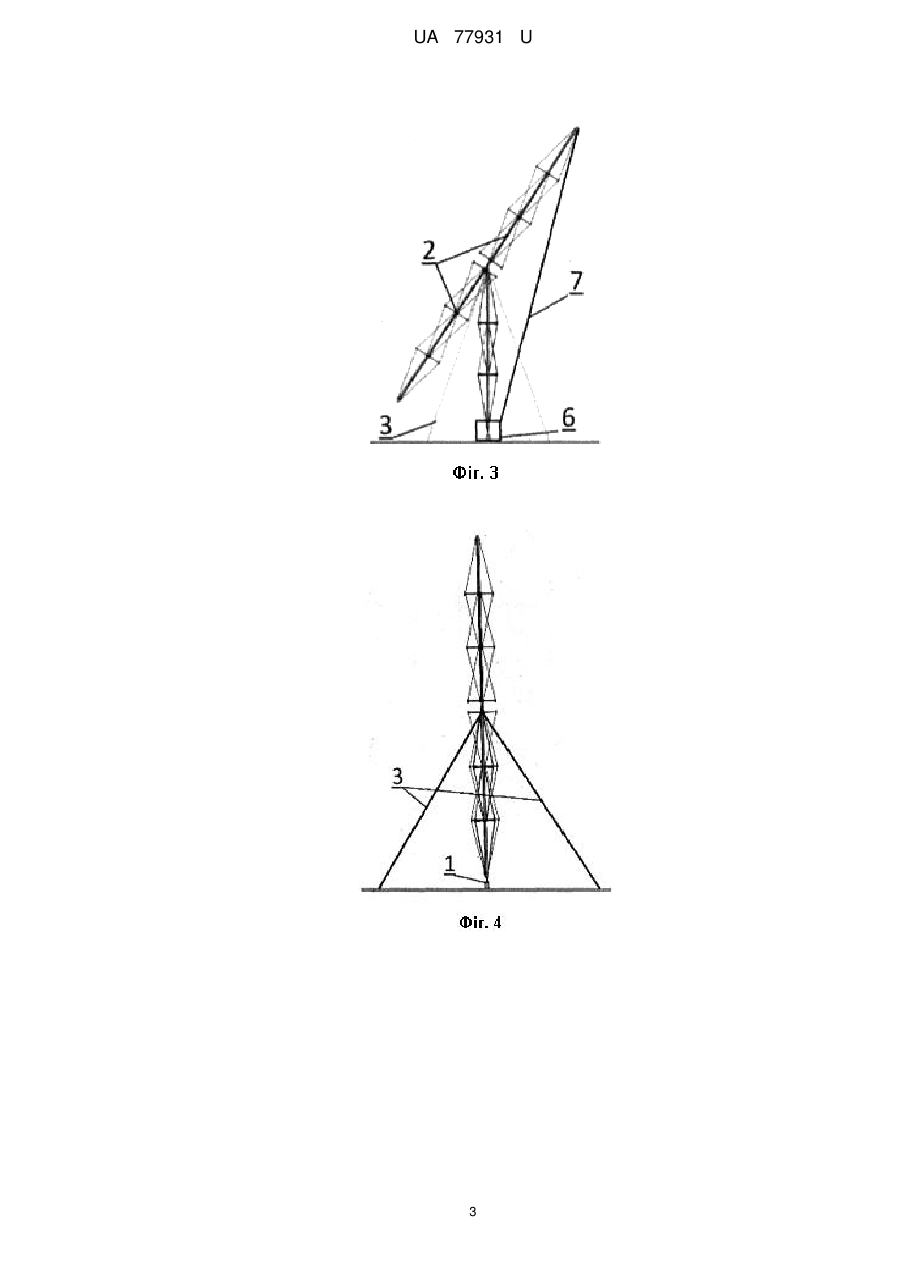 UA 77931 U

2

7

3

6

Фіг. 3

3

1

Фіг. 4

3